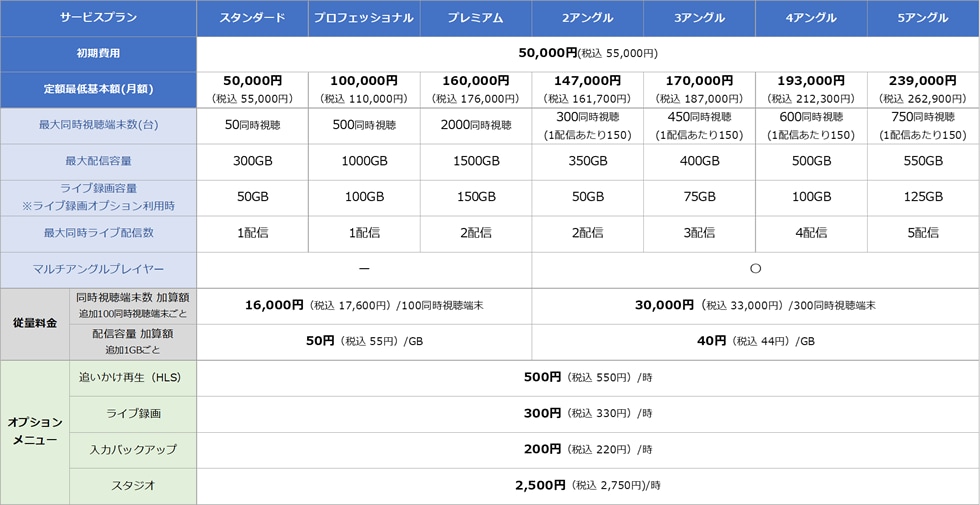 | サービスプラン | | スタンダード | プロフェッショナル | プレミアム | 2アングル | 3アングル | 4アングル | 5アングル |
|---|---|---|---|---|---|---|---|---|
| 初期費用 | | 50,000円(税込 55,000円) | | | | | | |
| 定額最低基本額(月額) | | 50,000円 (税込 55,000円) | 100,000円 (税込 110,000円) | 160,000円 (税込 176,000円) | 147,000円 (税込 161,700円) | 170,000円 (税込 187,000円) | 193,000円 (税込 212,300円) | 239,000円 (税込 262,900円) |
| 最大同時視聴端末数(台) | | 50同時視聴 | 500同時視聴 | 2000同時視聴 | 300同時視聴 (1配信あたり150) | 450同時視聴 (1配信あたり150) | 600同時視聴 (1配信あたり150) | 750同時視聴 (1配信あたり150) |
| 最大配信容量 | | 300GB | 1000GB | 1500GB | 350GB | 400GB | 500GB | 550GB |
| ライブ録画容量 ※ライブ録画オプション利用時 | | 50GB | 100GB | 150GB | 50GB | 75GB | 100GB | 125GB |
| 最大同時ライブ配信数 | | 1配信 | 1配信 | 2配信 | 2配信 | 3配信 | 4配信 | 5配信 |
| マルチアングルプレイヤー | | ー | | | ○ | | | |
| 従量料金 | 同時視聴端末数 加算額 追加100同時視聴端末ごと | 16,000円 (税込 17,600円) /100同時視聴端末 | | | 30,000円 (税込 33,000円) /300同時視聴端末 | | | |
| | 配信容量 加算額 追加1GBごと | 50円 (税込 55円) /GB | | | 40円 (税込 44円) /GB | | | |
| オプションメニュー | 追いかけ再生 (HLS) | 500円 (税込 550円) /時 | | | | | | |
| | ライブ録画 | 300円 (税込 330円) /時 | | | | | | |
| | 入力バックアップ | 200円 (税込 220円) /時 | | | | | | |
| | スタジオ | 2,500円 (税込 2,750円)/時 | | | | | | |